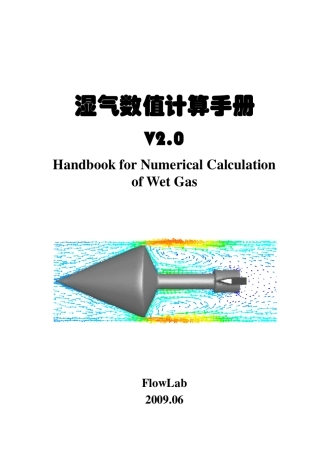 湿气数值计算手册

V2.0

Handbook for Numerical Calculation of Wet Gas

FlowLab
2009.06